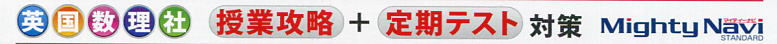 英国数理社 授業攻略 + 定期テスト 対策 Mighty Navi マイティーナビ STANDARD